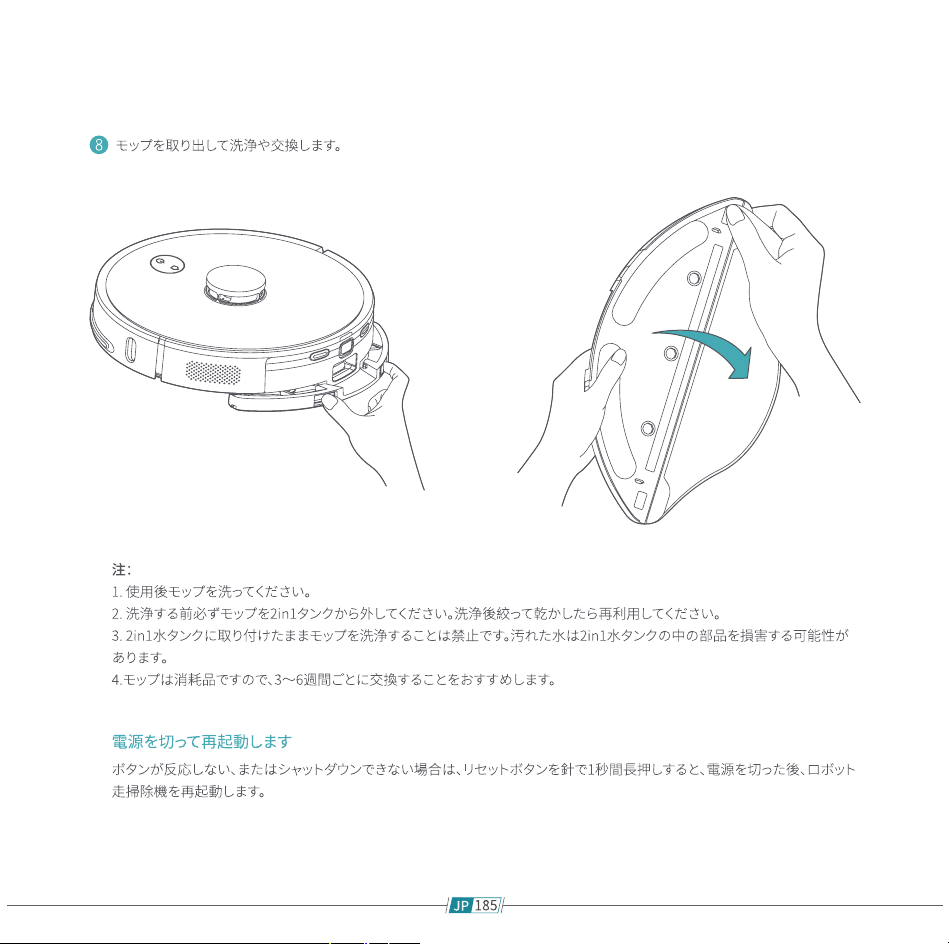 8 モップを取り出して洗浄や交換します。

注:
1. 使用後モップを洗ってください。
2. 洗浄する前必ずモップを2in1タンクから外してください。洗浄後絞って乾かしたら再利用してください。
3. 2in1水タンクに取り付けたままモップを洗浄することは禁止です。汚れた水は2in1水タンクの中の部品を損害する可能性があります。
4.モップは消耗品ですので、3〜6週間ごとに交換することをおすすめします。

電源を切って再起動します

ボタンが反応しない、またはシャットダウンできない場合は、リセットボタンを針で1秒間長押しすると、電源を切った後、ロボット走掃除機を再起動します。

JP 185